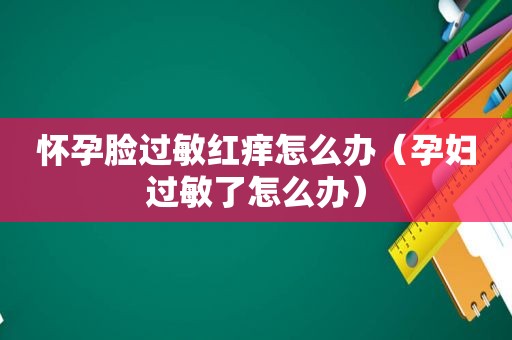 怀孕脸过敏红痒怎么办（孕妇过敏了怎么办）